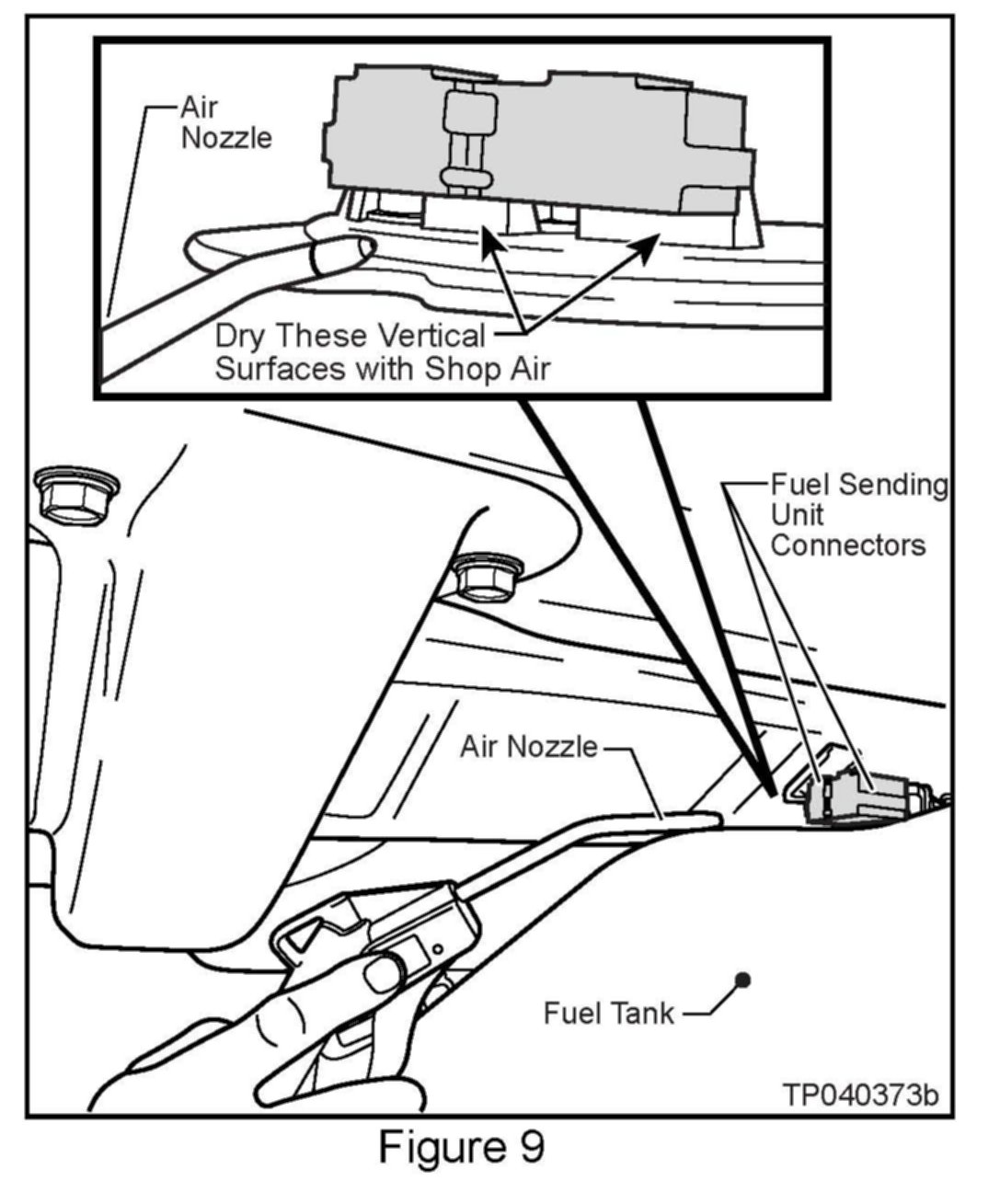 Air Nozzle

Dry These Vertical Surfaces with Shop Air

Fuel Sending Unit Connectors

Air Nozzle

Fuel Tank

TP040373b

Figure 9